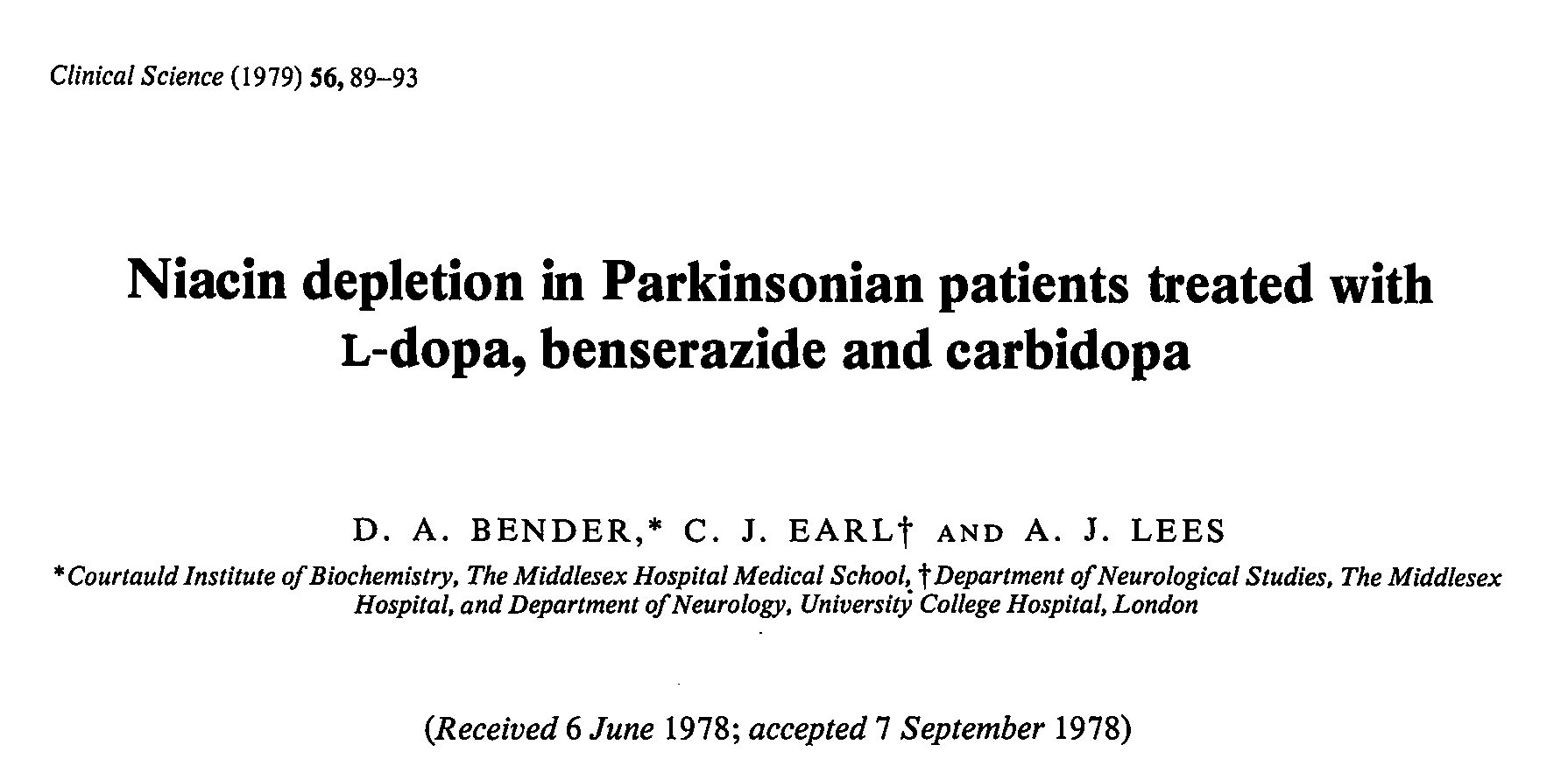 Clinical Science (1979) 56, 89–93

Niacin depletion in Parkinsonian patients treated with L-dopa, benserazide and carbidopa

D. A. BENDER,* C. J. EARL† AND A. J. LEES

*Courtauld Institute of Biochemistry, The Middlesex Hospital Medical School, †Department of Neurological Studies, The Middlesex Hospital, and Department of Neurology, University College Hospital, London

(Received 6 June 1978; accepted 7 September 1978)